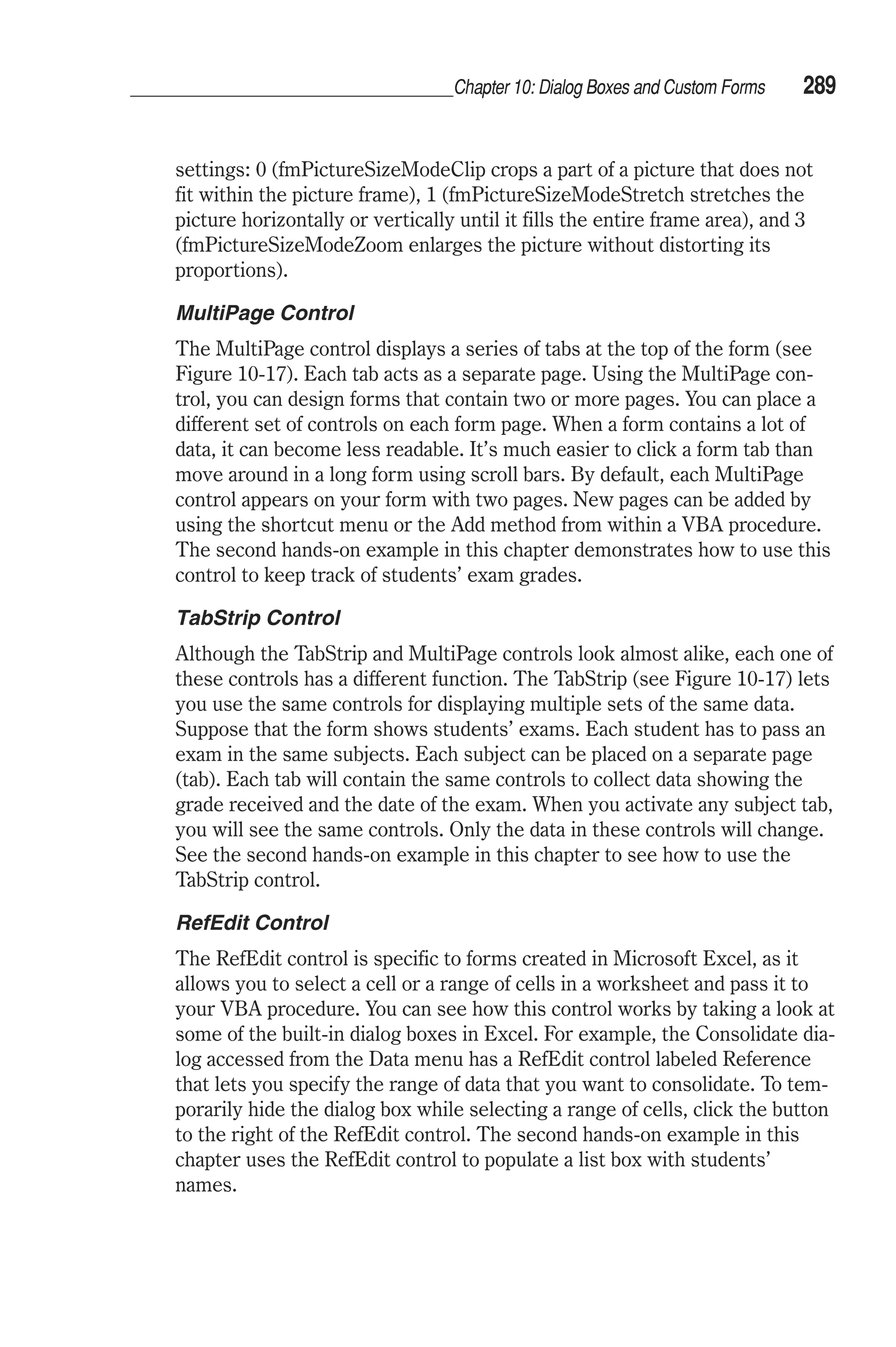 Chapter 10: Dialog Boxes and Custom Forms 289

settings: 0 (fmPictureSizeModeClip crops a part of a picture that does not fit within the picture frame), 1 (fmPictureSizeModeStretch stretches the picture horizontally or vertically until it fills the entire frame area), and 3 (fmPictureSizeModeZoom enlarges the picture without distorting its proportions).

MultiPage Control

The MultiPage control displays a series of tabs at the top of the form (see Figure 10-17). Each tab acts as a separate page. Using the MultiPage control, you can design forms that contain two or more pages. You can place a different set of controls on each form page. When a form contains a lot of data, it can become less readable. It's much easier to click a form tab than move around in a long form using scroll bars. By default, each MultiPage control appears on your form with two pages. New pages can be added by using the shortcut menu or the Add method from within a VBA procedure. The second hands-on example in this chapter demonstrates how to use this control to keep track of students' exam grades.

TabStrip Control

Although the TabStrip and MultiPage controls look almost alike, each one of these controls has a different function. The TabStrip (see Figure 10-17) lets you use the same controls for displaying multiple sets of the same data. Suppose that the form shows students' exams. Each student has to pass an exam in the same subjects. Each subject can be placed on a separate page (tab). Each tab will contain the same controls to collect data showing the grade received and the date of the exam. When you activate any subject tab, you will see the same controls. Only the data in these controls will change. See the second hands-on example in this chapter to see how to use the TabStrip control.

RefEdit Control

The RefEdit control is specific to forms created in Microsoft Excel, as it allows you to select a cell or a range of cells in a worksheet and pass it to your VBA procedure. You can see how this control works by taking a look at some of the built-in dialog boxes in Excel. For example, the Consolidate dialog accessed from the Data menu has a RefEdit control labeled Reference that lets you specify the range of data that you want to consolidate. To temporarily hide the dialog box while selecting a range of cells, click the button to the right of the RefEdit control. The second hands-on example in this chapter uses the RefEdit control to populate a list box with students' names.